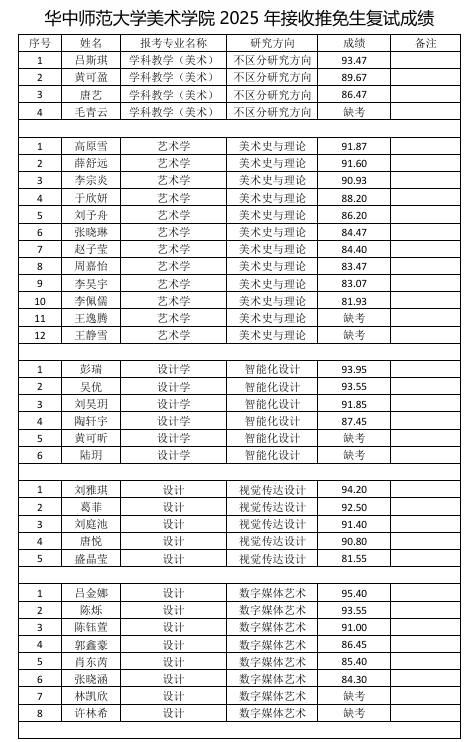 华中师范大学美术学院 2025 年接收推免生复试成绩

| 序号 | 姓名 | 报考专业名称 | 研究方向 | 成绩 | 备注 |
|---|---|---|---|---|---|
| 1 | 吕斯琪 | 学科教学（美术） | 不区分研究方向 | 93.47 | |
| 2 | 黄可盈 | 学科教学（美术） | 不区分研究方向 | 89.67 | |
| 3 | 唐艺 | 学科教学（美术） | 不区分研究方向 | 86.47 | |
| 4 | 毛青云 | 学科教学（美术） | 不区分研究方向 | 缺考 | |
| | | | | | |
| 1 | 高原雪 | 艺术学 | 美术史与理论 | 91.87 | |
| 2 | 薛舒远 | 艺术学 | 美术史与理论 | 91.60 | |
| 3 | 李宗炎 | 艺术学 | 美术史与理论 | 90.93 | |
| 4 | 于欣妍 | 艺术学 | 美术史与理论 | 88.20 | |
| 5 | 刘予舟 | 艺术学 | 美术史与理论 | 86.20 | |
| 6 | 张晓琳 | 艺术学 | 美术史与理论 | 84.47 | |
| 7 | 赵子莹 | 艺术学 | 美术史与理论 | 84.40 | |
| 8 | 周嘉怡 | 艺术学 | 美术史与理论 | 83.47 | |
| 9 | 李昊宇 | 艺术学 | 美术史与理论 | 83.07 | |
| 10 | 李佩儒 | 艺术学 | 美术史与理论 | 81.93 | |
| 11 | 王逸腾 | 艺术学 | 美术史与理论 | 缺考 | |
| 12 | 王静雪 | 艺术学 | 美术史与理论 | 缺考 | |
| | | | | | |
| 1 | 彭瑞 | 设计学 | 智能化设计 | 93.95 | |
| 2 | 吴优 | 设计学 | 智能化设计 | 93.55 | |
| 3 | 刘昊玥 | 设计学 | 智能化设计 | 91.85 | |
| 4 | 陶轩宇 | 设计学 | 智能化设计 | 87.45 | |
| 5 | 黄可昕 | 设计学 | 智能化设计 | 缺考 | |
| 6 | 陆玥 | 设计学 | 智能化设计 | 缺考 | |
| | | | | | |
| 1 | 刘雅琪 | 设计 | 视觉传达设计 | 94.20 | |
| 2 | 葛菲 | 设计 | 视觉传达设计 | 92.50 | |
| 3 | 刘庭池 | 设计 | 视觉传达设计 | 91.40 | |
| 4 | 唐悦 | 设计 | 视觉传达设计 | 90.80 | |
| 5 | 盛晶莹 | 设计 | 视觉传达设计 | 81.55 | |
| | | | | | |
| 1 | 吕金娜 | 设计 | 数字媒体艺术 | 95.40 | |
| 2 | 陈烁 | 设计 | 数字媒体艺术 | 93.55 | |
| 3 | 陈钰萱 | 设计 | 数字媒体艺术 | 91.00 | |
| 4 | 郭鑫豪 | 设计 | 数字媒体艺术 | 86.45 | |
| 5 | 肖东芮 | 设计 | 数字媒体艺术 | 85.40 | |
| 6 | 张晓涵 | 设计 | 数字媒体艺术 | 84.30 | |
| 7 | 林凯欣 | 设计 | 数字媒体艺术 | 缺考 | |
| 8 | 许林希 | 设计 | 数字媒体艺术 | 缺考 | |